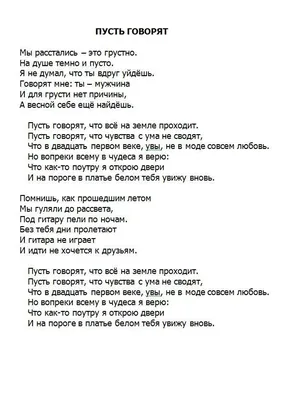 ПУСТЬ ГОВОРЯТ

Мы расстались – это грустно.
На душе темно и пусто.
Я не думал, что ты вдруг уйдёшь.
Говорят мне: ты – мужчина
И для грусти нет причины,
А весной себе ещё найдёшь.

Пусть говорят, что всё на земле проходит.
Пусть говорят, что чувства с ума не сводят,
Что в двадцать первом веке, увы, не в моде совсем любовь.
Но вопреки всему в чудеса я верю:
Что как-то поутру я открою двери
И на пороге в платье белом тебя увижу вновь.

Помнишь, как прошедшим летом
Мы гуляли до рассвета,
Под гитару пели по ночам.
Без тебя дни пролетают
И гитара не играет
И идти не хочется к друзьям.

Пусть говорят, что всё на земле проходит.
Пусть говорят, что чувства с ума не сводят,
Что в двадцать первом веке, увы, не в моде совсем любовь.
Но вопреки всему в чудеса я верю:
Что как-то поутру я открою двери
И на пороге в платье белом тебя увижу вновь.